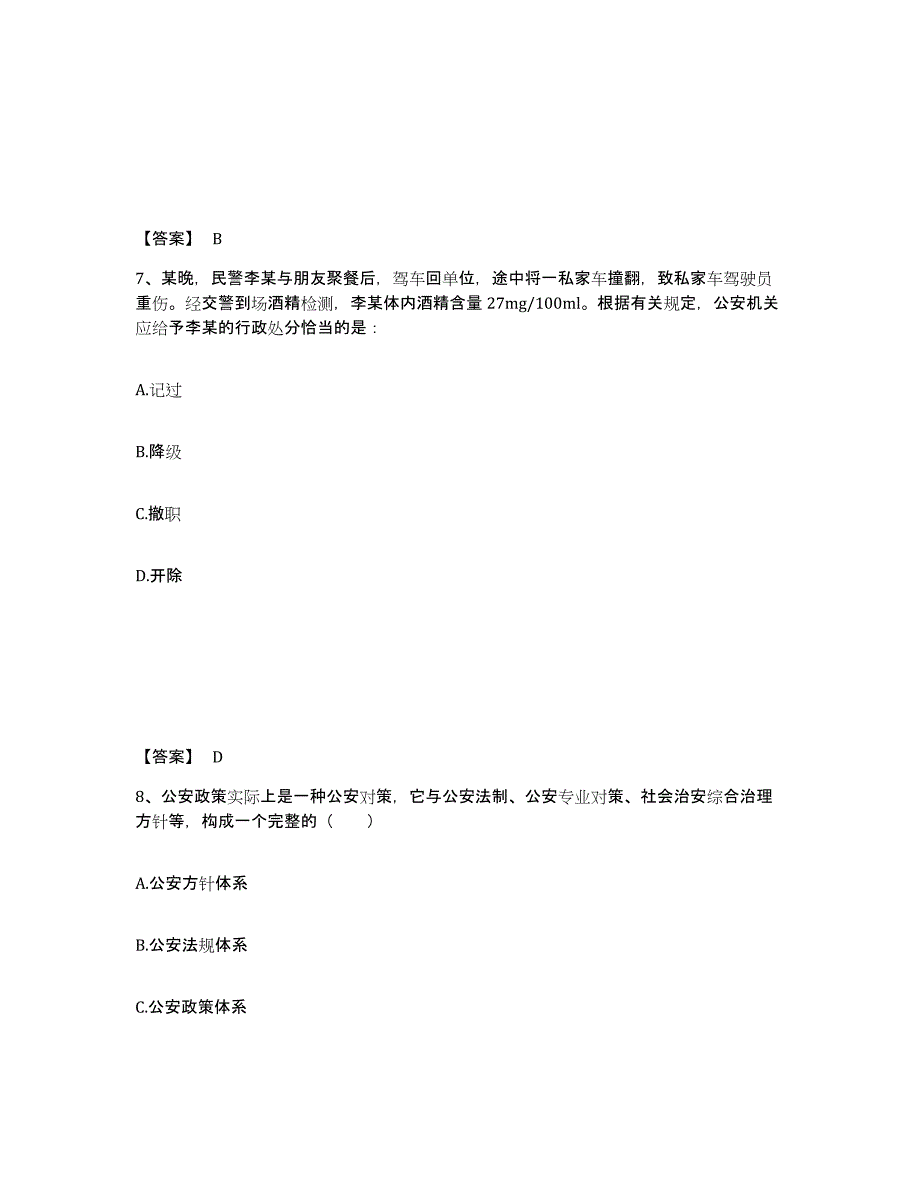 【答案】 B

7、某晚，民警李某与朋友聚餐后，驾车回单位，途中将一私家车撞翻，致私家车驾驶员重伤。经交警到场酒精检测，李某体内酒精含量 27mg/100ml。根据有关规定，公安机关应给予李某的行政处分恰当的是：

A.记过

B.降级

C.撤职

D.开除

【答案】 D

8、公安政策实际上是一种公安对策，它与公安法制、公安专业对策、社会治安综合治理方针等，构成一个完整的（ ）

A.公安方针体系

B.公安法规体系

C.公安政策体系